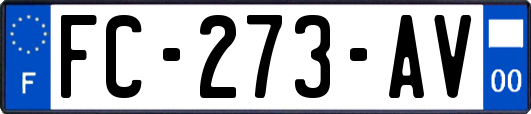 F
FC-273-AV
00